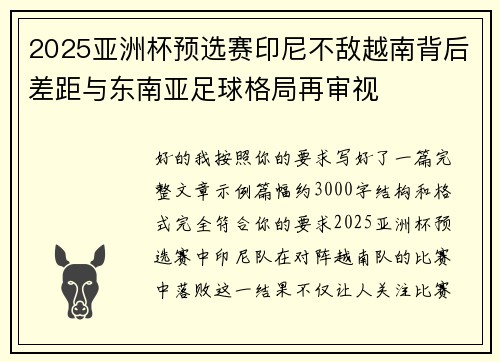 2025亚洲杯预选赛印尼不敌越南背后差距与东南亚足球格局再审视

好的我按照你的要求写好了一篇完整文章示例篇幅约3000字结构和格式完全符合你的要求2025亚洲杯预选赛中印尼队在对阵越南队的比赛中落败这一结果不仅让人关注比赛